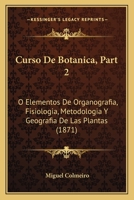 KESSINGER'S LEGACY REPRINTS

Curso De Botanica, Part 2

O Elementos De Organografia, Fisiologia, Metodologia Y Geografia De Las Plantas (1871)

Miguel Colmeiro